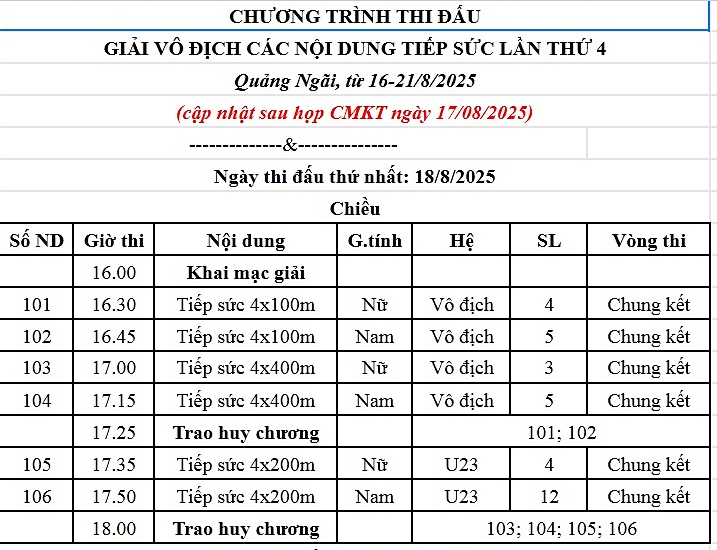 CHƯƠNG TRÌNH THI ĐẤU

GIẢI VÔ ĐỊCH CÁC NỘI DUNG TIẾP SỨC LẦN THỨ 4

Quảng Ngãi, từ 16-21/8/2025

(cập nhật sau họp CMKT ngày 17/08/2025)

--------------&---------------

Ngày thi đấu thứ nhất: 18/8/2025

Chiều

| Số ND | Giờ thi | Nội dung | G.tính | Hệ | SL | Vòng thi |
|---|---|---|---|---|---|---|
| | 16.00 | Khai mạc giải | | | | |
| 101 | 16.30 | Tiếp sức 4x100m | Nữ | Vô địch | 4 | Chung kết |
| 102 | 16.45 | Tiếp sức 4x100m | Nam | Vô địch | 5 | Chung kết |
| 103 | 17.00 | Tiếp sức 4x400m | Nữ | Vô địch | 3 | Chung kết |
| 104 | 17.15 | Tiếp sức 4x400m | Nam | Vô địch | 5 | Chung kết |
| | 17.25 | Trao huy chương | | 101; 102 | | |
| 105 | 17.35 | Tiếp sức 4x200m | Nữ | U23 | 4 | Chung kết |
| 106 | 17.50 | Tiếp sức 4x200m | Nam | U23 | 12 | Chung kết |
| | 18.00 | Trao huy chương | | 103; 104; 105; 106 | | |